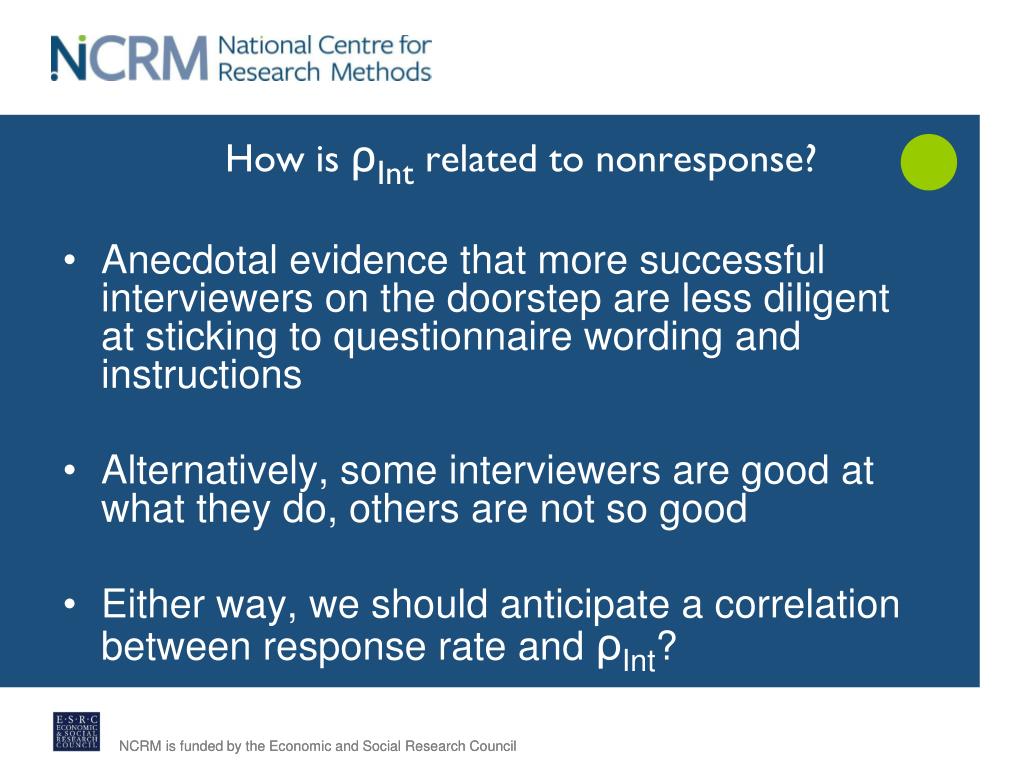 NCRM National Centre for Research Methods

How is $\rho_{Int}$ related to nonresponse?

• Anecdotal evidence that more successful interviewers on the doorstep are less diligent at sticking to questionnaire wording and instructions

• Alternatively, some interviewers are good at what they do, others are not so good

• Either way, we should anticipate a correlation between response rate and $\rho_{Int}$?

E·S·R·C ECONOMIC & SOCIAL RESEARCH COUNCIL

NCRM is funded by the Economic and Social Research Council